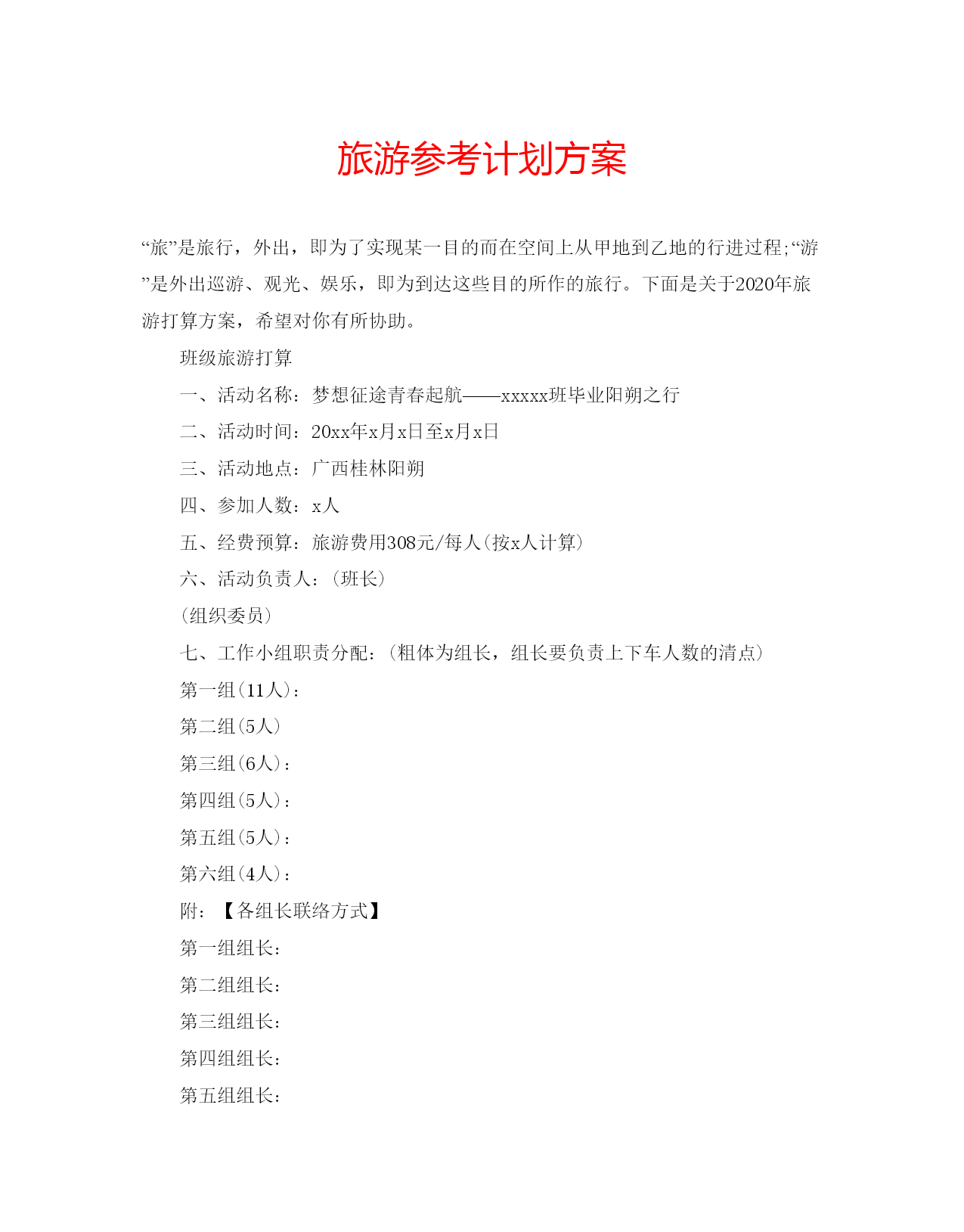 旅游参考计划方案

“旅”是旅行，外出，即为了实现某一目的而在空间上从甲地到乙地的行进过程;“游”是外出巡游、观光、娱乐，即为到达这些目的所作的旅行。下面是关于2020年旅游打算方案，希望对你有所协助。

班级旅游打算

一、活动名称：梦想征途青春起航——xxxxx班毕业阳朔之行

二、活动时间：20xx年x月x日至x月x日

三、活动地点：广西桂林阳朔

四、参加人数：x人

五、经费预算：旅游费用308元/每人(按x人计算)

六、活动负责人：(班长)

(组织委员)

七、工作小组职责分配：(粗体为组长，组长要负责上下车人数的清点)

第一组(11人)：

第二组(5人)

第三组(6人)：

第四组(5人)：

第五组(5人)：

第六组(4人)：

附：【各组长联络方式】

第一组组长：

第二组组长：

第三组组长：

第四组组长：

第五组组长：